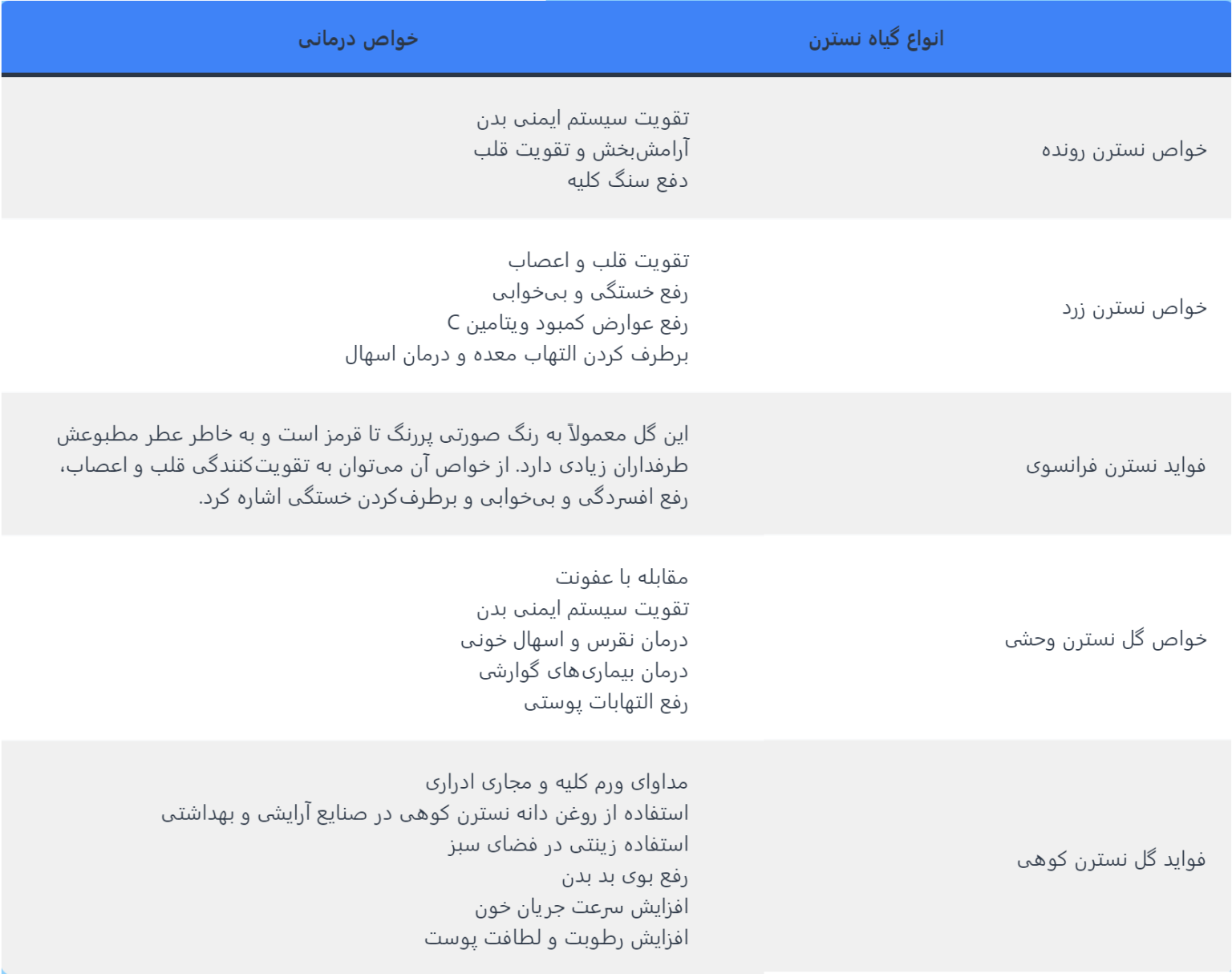 | انواع گیاه نسترن | خواص درمانی |
|---|---|
| خواص نسترن رونده | تقویت سیستم ایمنی بدن آرامش‌بخش و تقویت قلب دفع سنگ کلیه |
| خواص نسترن زرد | تقویت قلب و اعصاب رفع خستگی و بی‌خوابی رفع عوارض کمبود ویتامین C برطرف کردن التهاب معده و درمان اسهال |
| فواید نسترن فرانسوی | این گل معمولاً به رنگ صورتی پررنگ تا قرمز است و به خاطر عطر مطبوعش طرفداران زیادی دارد. از خواص آن می‌توان به تقویت‌کنندگی قلب و اعصاب، رفع افسردگی و بی‌خوابی و برطرف‌کردن خستگی اشاره کرد. |
| خواص گل نسترن وحشی | مقابله با عفونت تقویت سیستم ایمنی بدن درمان نقرس و اسهال خونی درمان بیماری‌های گوارشی رفع التهابات پوستی |
| فواید گل نسترن کوهی | مداوای ورم کلیه و مجاری ادراری استفاده از روغن دانه نسترن کوهی در صنایع آرایشی و بهداشتی استفاده زینتی در فضای سبز رفع بوی بد بدن افزایش سرعت جریان خون افزایش رطوبت و لطافت پوست |